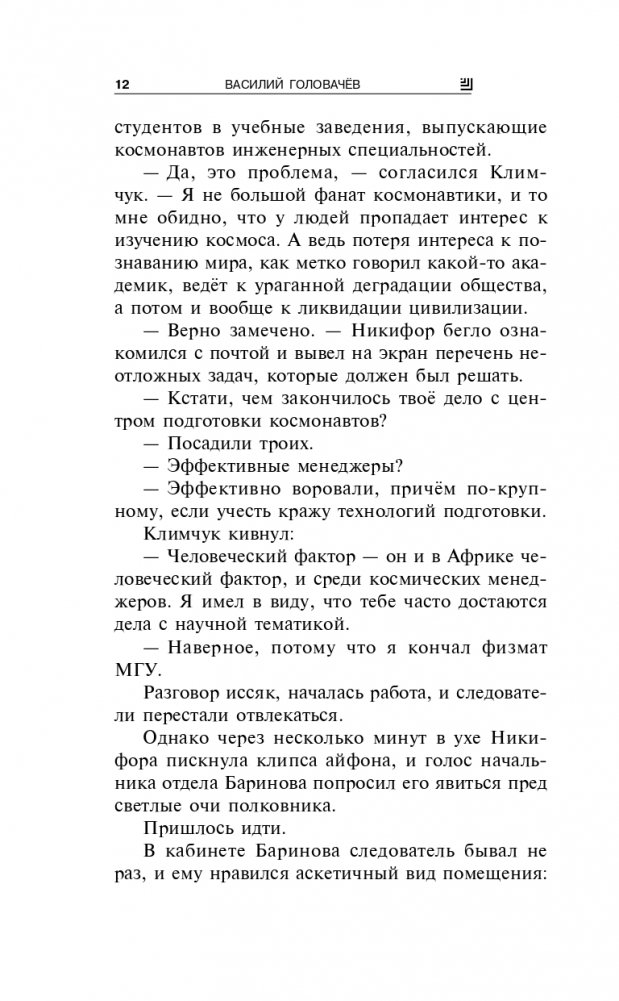 12 ВАСИЛИЙ ГОЛОВАЧЁВ

студентов в учебные заведения, выпускающие космонавтов инженерных специальностей.

— Да, это проблема, — согласился Климчук. — Я не большой фанат космонавтики, и то мне обидно, что у людей пропадает интерес к изучению космоса. А ведь потеря интереса к познаванию мира, как метко говорил какой-то академик, ведёт к ураганной деградации общества, а потом и вообще к ликвидации цивилизации.

— Верно замечено. — Никифор бегло ознакомился с почтой и вывел на экран перечень неотложных задач, которые должен был решать.

— Кстати, чем закончилось твоё дело с центром подготовки космонавтов?

— Посадили троих.

— Эффективные менеджеры?

— Эффективно воровали, причём по-крупному, если учесть кражу технологий подготовки.

Климчук кивнул:

— Человеческий фактор — он и в Африке человеческий фактор, и среди космических менеджеров. Я имел в виду, что тебе часто достаются дела с научной тематикой.

— Наверное, потому что я кончал физмат МГУ.

Разговор иссяк, началась работа, и следователи перестали отвлекаться.

Однако через несколько минут в ухе Никифора пискнула клипса айфона, и голос начальника отдела Баринова попросил его явиться пред светлые очи полковника.

Пришлось идти.

В кабинете Баринова следователь бывал не раз, и ему нравился аскетичный вид помещения: